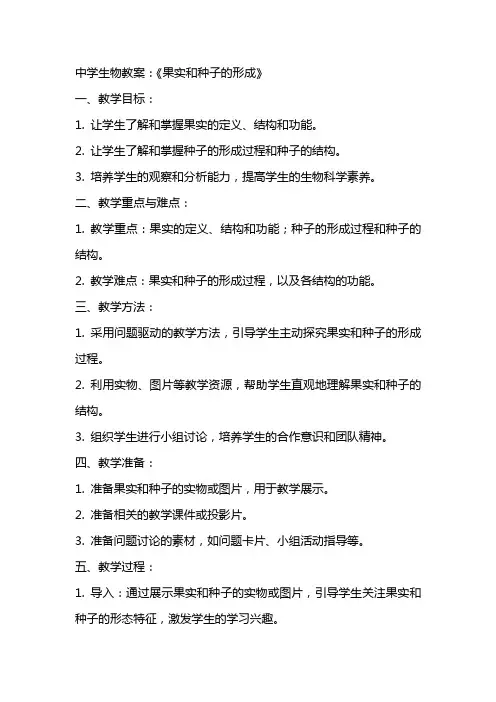 中学生物教案：《果实和种子的形成》

一、教学目标：

1. 让学生了解和掌握果实的定义、结构和功能。

2. 让学生了解和掌握种子的形成过程和种子的结构。

3. 培养学生的观察和分析能力，提高学生的生物科学素养。

二、教学重点与难点：

1. 教学重点：果实的定义、结构和功能；种子的形成过程和种子的结构。

2. 教学难点：果实和种子的形成过程，以及各结构的功能。

三、教学方法：

1. 采用问题驱动的教学方法，引导学生主动探究果实和种子的形成过程。

2. 利用实物、图片等教学资源，帮助学生直观地理解果实和种子的结构。

3. 组织学生进行小组讨论，培养学生的合作意识和团队精神。

四、教学准备：

1. 准备果实和种子的实物或图片，用于教学展示。

2. 准备相关的教学课件或投影片。

3. 准备问题讨论的素材，如问题卡片、小组活动指导等。

五、教学过程：

1. 导入：通过展示果实和种子的实物或图片，引导学生关注果实和种子的形态特征，激发学生的学习兴趣。